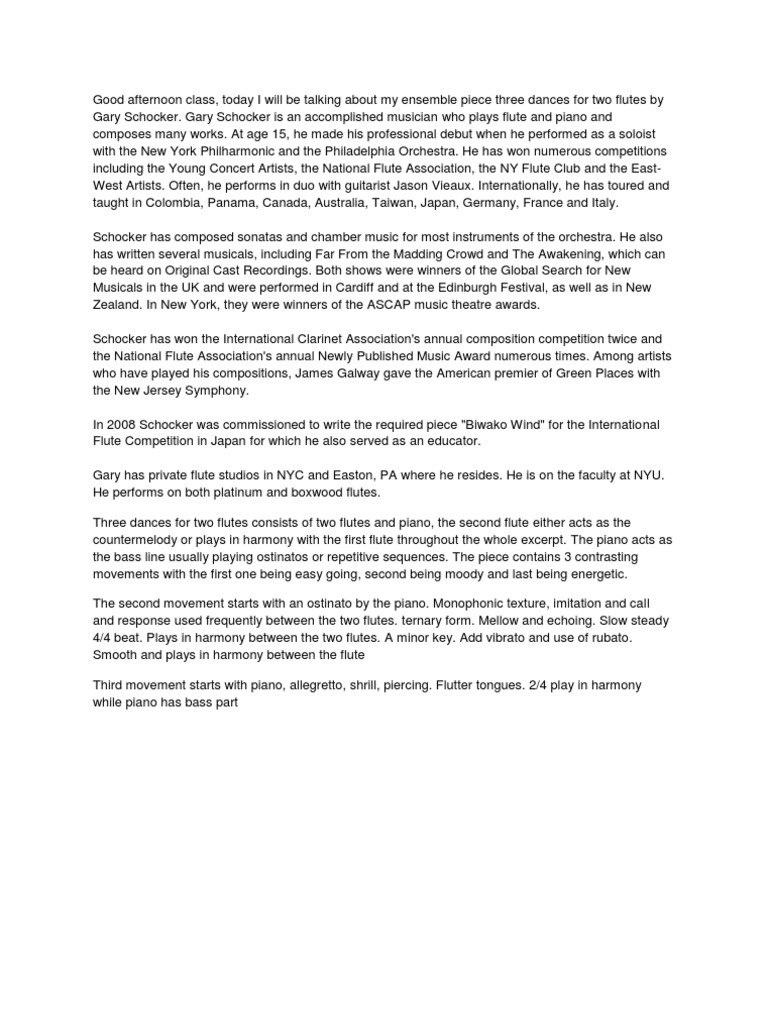 Good afternoon class, today I will be talking about my ensemble piece three dances for two flutes by Gary Schocker. Gary Schocker is an accomplished musician who plays flute and piano and composes many works. At age 15, he made his professional debut when he performed as a soloist with the New York Philharmonic and the Philadelphia Orchestra. He has won numerous competitions including the Young Concert Artists, the National Flute Association, the NY Flute Club and the East-West Artists. Often, he performs in duo with guitarist Jason Vieaux. Internationally, he has toured and taught in Colombia, Panama, Canada, Australia, Taiwan, Japan, Germany, France and Italy.

Schocker has composed sonatas and chamber music for most instruments of the orchestra. He also has written several musicals, including Far From the Madding Crowd and The Awakening, which can be heard on Original Cast Recordings. Both shows were winners of the Global Search for New Musicals in the UK and were performed in Cardiff and at the Edinburgh Festival, as well as in New Zealand. In New York, they were winners of the ASCAP music theatre awards.

Schocker has won the International Clarinet Association's annual composition competition twice and the National Flute Association's annual Newly Published Music Award numerous times. Among artists who have played his compositions, James Galway gave the American premier of Green Places with the New Jersey Symphony.

In 2008 Schocker was commissioned to write the required piece "Biwako Wind" for the International Flute Competition in Japan for which he also served as an educator.

Gary has private flute studios in NYC and Easton, PA where he resides. He is on the faculty at NYU. He performs on both platinum and boxwood flutes.

Three dances for two flutes consists of two flutes and piano, the second flute either acts as the countermelody or plays in harmony with the first flute throughout the whole excerpt. The piano acts as the bass line usually playing ostinatos or repetitive sequences. The piece contains 3 contrasting movements with the first one being easy going, second being moody and last being energetic.

The second movement starts with an ostinato by the piano. Monophonic texture, imitation and call and response used frequently between the two flutes. ternary form. Mellow and echoing. Slow steady 4/4 beat. Plays in harmony between the two flutes. A minor key. Add vibrato and use of rubato. Smooth and plays in harmony between the flute

Third movement starts with piano, allegretto, shrill, piercing. Flutter tongues. 2/4 play in harmony while piano has bass part